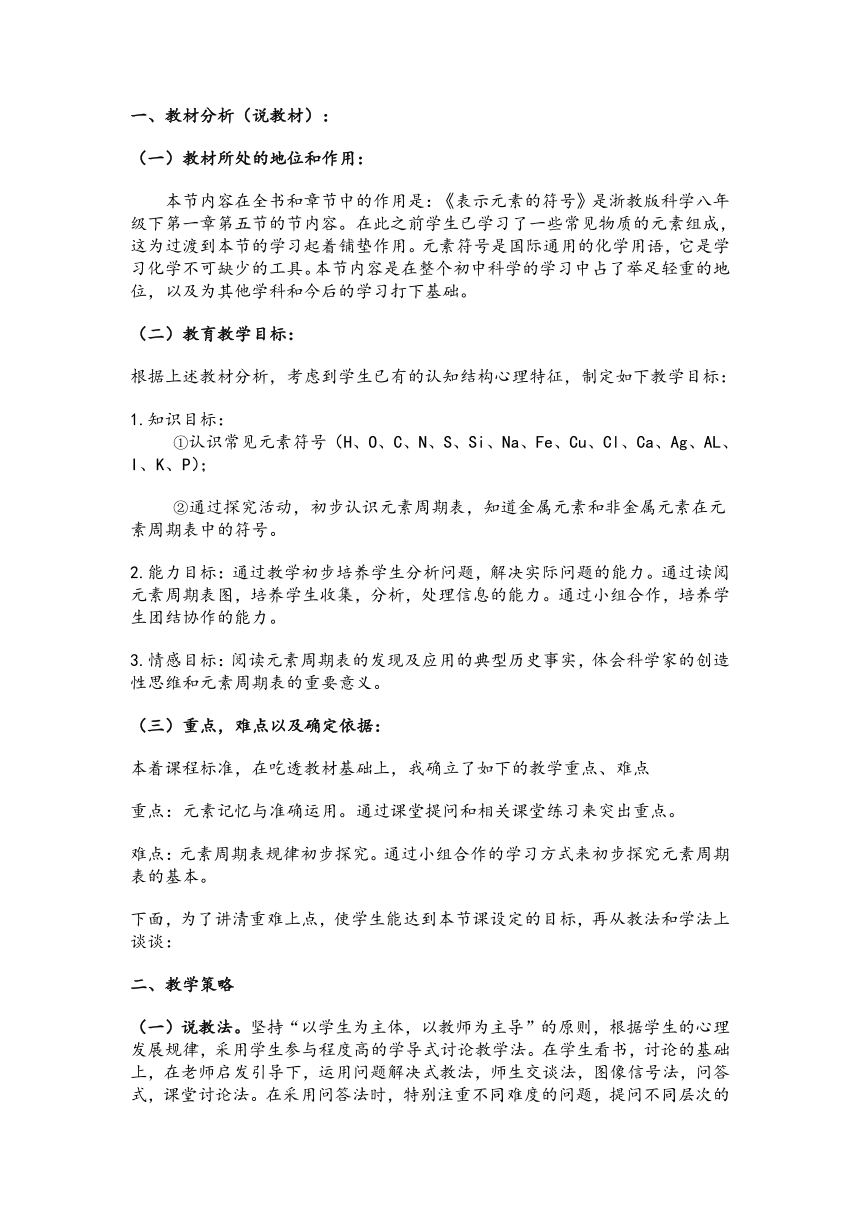 一、教材分析（说教材）：

（一）教材所处的地位和作用：

本节内容在全书和章节中的作用是：《表示元素的符号》是浙教版科学八年级下第一章第五节的节内容。在此之前学生已学习了一些常见物质的元素组成，这为过渡到本节的学习起着铺垫作用。元素符号是国际通用的化学用语，它是学习化学不可缺少的工具。本节内容是在整个初中科学的学习中占了举足轻重的地位，以及为其他学科和今后的学习打下基础。

（二）教育教学目标：

根据上述教材分析，考虑到学生已有的认知结构心理特征，制定如下教学目标：

1.知识目标：
①认识常见元素符号（H、O、C、N、S、Si、Na、Fe、Cu、Cl、Ca、Ag、AL、I、K、P）；

②通过探究活动，初步认识元素周期表，知道金属元素和非金属元素在元素周期表中的符号。

2.能力目标：通过教学初步培养学生分析问题，解决实际问题的能力。通过读阅元素周期表图，培养学生收集，分析，处理信息的能力。通过小组合作，培养学生团结协作的能力。

3.情感目标：阅读元素周期表的发现及应用的典型历史事实，体会科学家的创造性思维和元素周期表的重要意义。

（三）重点，难点以及确定依据：

本着课程标准，在吃透教材基础上，我确立了如下的教学重点、难点

重点：元素记忆与准确运用。通过课堂提问和相关课堂练习来突出重点。

难点：元素周期表规律初步探究。通过小组合作的学习方式来初步探究元素周期表的基本。

下面，为了讲清重难上点，使学生能达到本节课设定的目标，再从教法和学法上谈谈：

二、教学策略

（一）说教法。坚持“以学生为主体，以教师为主导”的原则，根据学生的心理发展规律，采用学生参与程度高的学导式讨论教学法。在学生看书，讨论的基础上，在老师启发引导下，运用问题解决式教法，师生交谈法，图像信号法，问答式，课堂讨论法。在采用问答法时，特别注重不同难度的问题，提问不同层次的